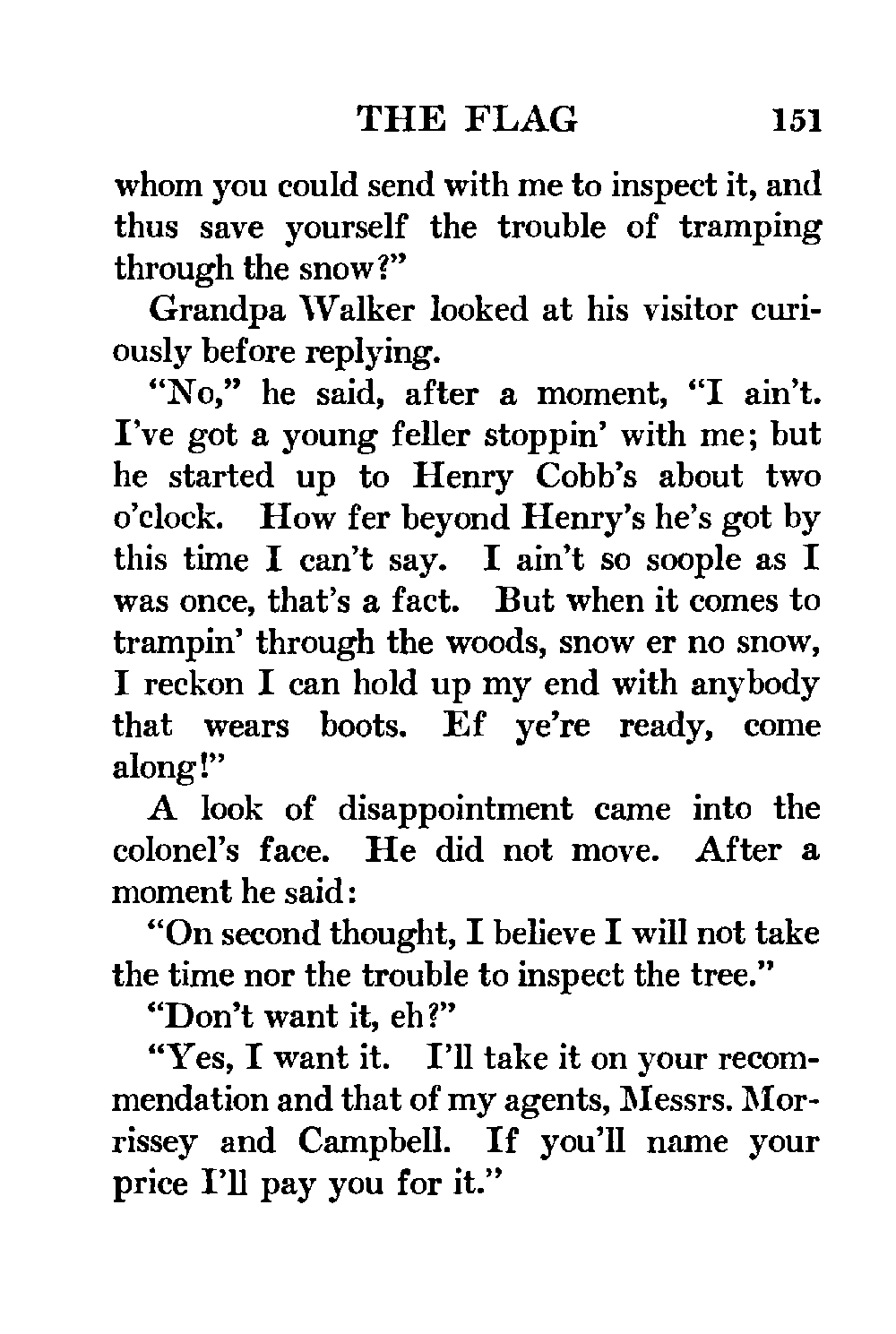 THE FLAG 151

whom you could send with me to inspect it, and thus save yourself the trouble of tramping through the snow?"

Grandpa Walker looked at his visitor curiously before replying.

"No," he said, after a moment, "I ain't. I've got a young feller stoppin' with me; but he started up to Henry Cobb's about two o'clock. How fer beyond Henry's he's got by this time I can't say. I ain't so soople as I was once, that's a fact. But when it comes to trampin' through the woods, snow er no snow, I reckon I can hold up my end with anybody that wears boots. Ef ye're ready, come along!"

A look of disappointment came into the colonel's face. He did not move. After a moment he said:

"On second thought, I believe I will not take the time nor the trouble to inspect the tree."

"Don't want it, eh?"

"Yes, I want it. I'll take it on your recommendation and that of my agents, Messrs. Morrissey and Campbell. If you'll name your price I'll pay you for it."